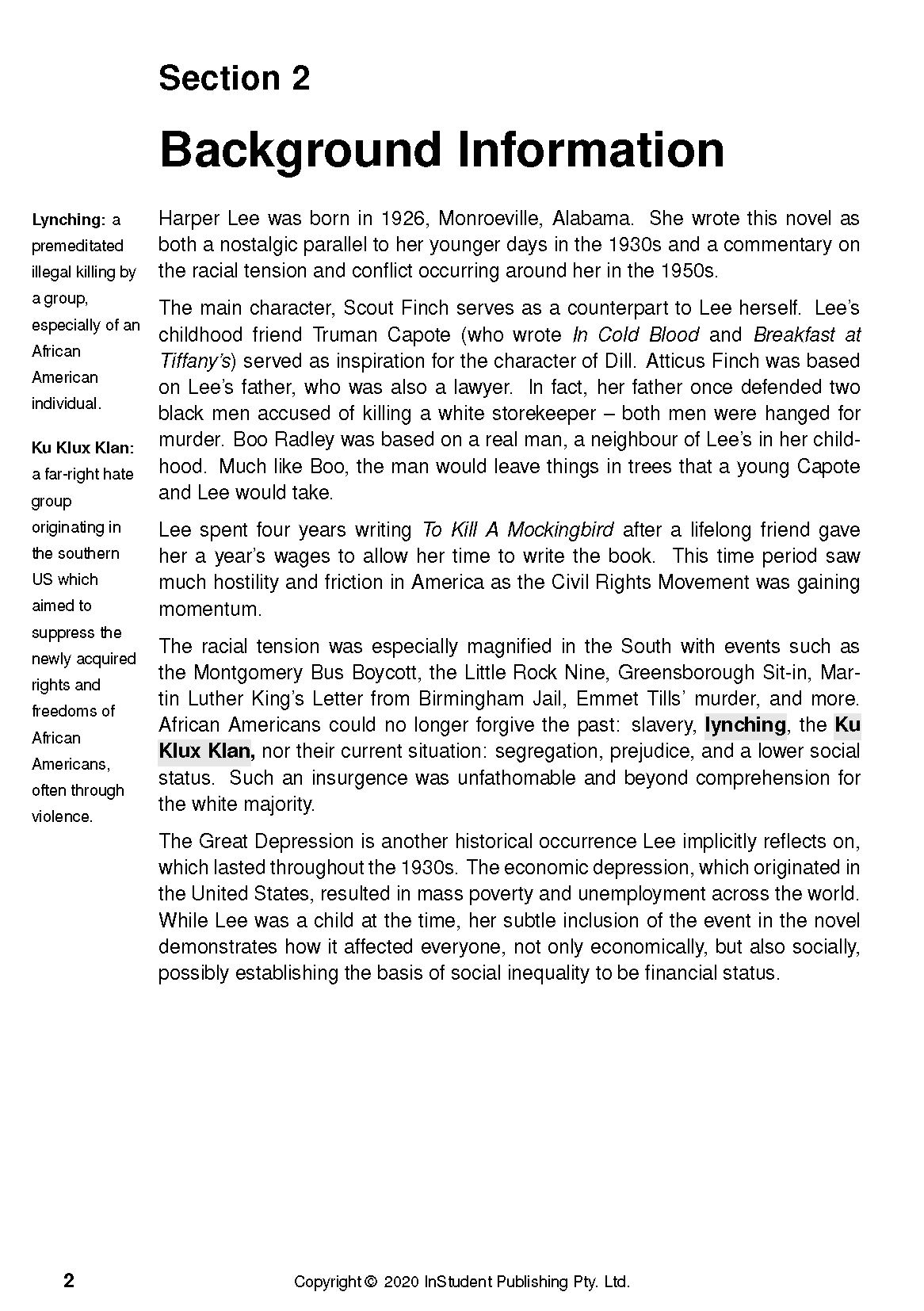 Section 2

Background Information

Lynching: a premeditated illegal killing by a group, especially of an African American individual.

Ku Klux Klan: a far-right hate group originating in the southern US which aimed to suppress the newly acquired rights and freedoms of African Americans, often through violence.

Harper Lee was born in 1926, Monroeville, Alabama. She wrote this novel as both a nostalgic parallel to her younger days in the 1930s and a commentary on the racial tension and conflict occurring around her in the 1950s.

The main character, Scout Finch serves as a counterpart to Lee herself. Lee's childhood friend Truman Capote (who wrote In Cold Blood and Breakfast at Tiffany's) served as inspiration for the character of Dill. Atticus Finch was based on Lee's father, who was also a lawyer. In fact, her father once defended two black men accused of killing a white storekeeper – both men were hanged for murder. Boo Radley was based on a real man, a neighbour of Lee's in her childhood. Much like Boo, the man would leave things in trees that a young Capote and Lee would take.

Lee spent four years writing To Kill A Mockingbird after a lifelong friend gave her a year's wages to allow her time to write the book. This time period saw much hostility and friction in America as the Civil Rights Movement was gaining momentum.

The racial tension was especially magnified in the South with events such as the Montgomery Bus Boycott, the Little Rock Nine, Greensborough Sit-in, Martin Luther King's Letter from Birmingham Jail, Emmet Tills' murder, and more. African Americans could no longer forgive the past: slavery, lynching, the Ku Klux Klan, nor their current situation: segregation, prejudice, and a lower social status. Such an insurgence was unfathomable and beyond comprehension for the white majority.

The Great Depression is another historical occurrence Lee implicitly reflects on, which lasted throughout the 1930s. The economic depression, which originated in the United States, resulted in mass poverty and unemployment across the world. While Lee was a child at the time, her subtle inclusion of the event in the novel demonstrates how it affected everyone, not only economically, but also socially, possibly establishing the basis of social inequality to be financial status.

2

Copyright © 2020 InStudent Publishing Pty. Ltd.